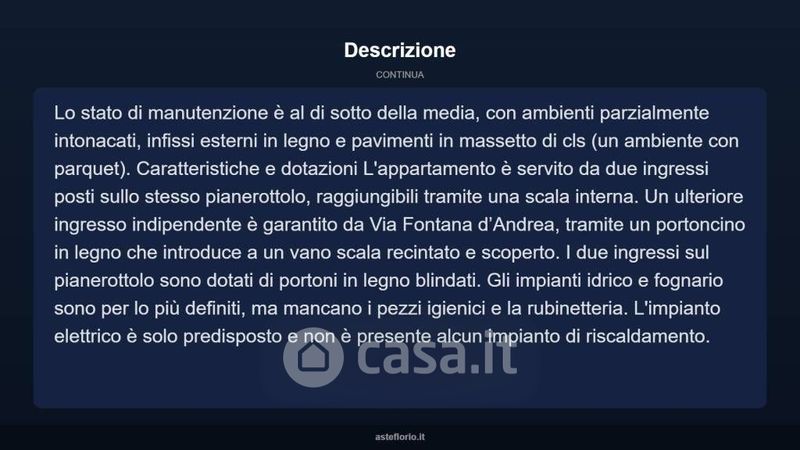 Descrizione

CONTINUA

Lo stato di manutenzione è al di sotto della media, con ambienti parzialmente intonacati, infissi esterni in legno e pavimenti in massetto di cls (un ambiente con parquet). Caratteristiche e dotazioni L'appartamento è servito da due ingressi posti sullo stesso pianerottolo, raggiungibili tramite una scala interna. Un ulteriore ingresso indipendente è garantito da Via Fontana d'Andrea, tramite un portoncino in legno che introduce a un vano scala recintato e scoperto. I due ingressi sul pianerottolo sono dotati di portoni in legno blindati. Gli impianti idrico e fognario sono per lo più definiti, ma mancano i pezzi igienici e la rubinetteria. L'impianto elettrico è solo predisposto e non è presente alcun impianto di riscaldamento.

asteflorio.it

casa.it